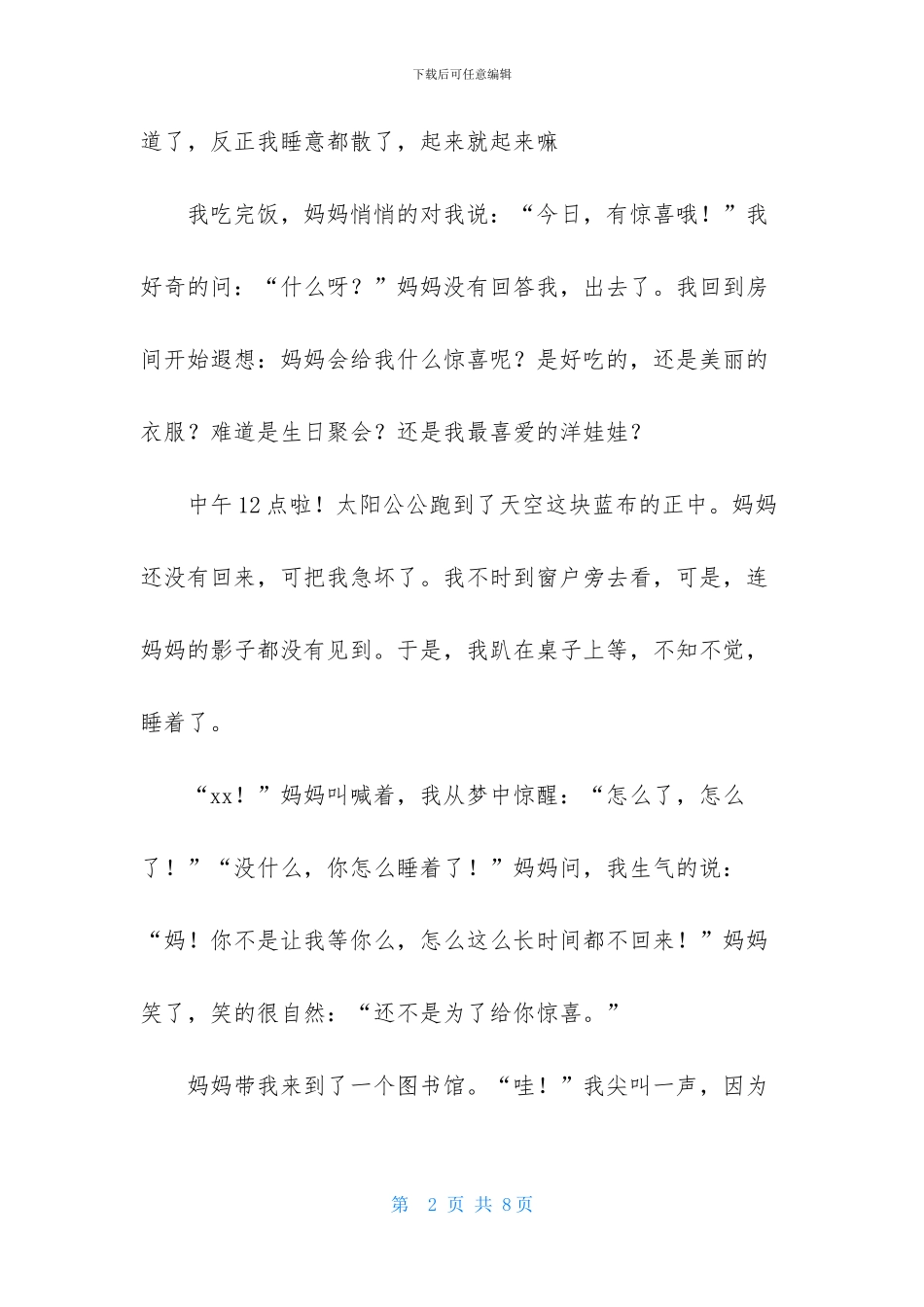 下载后可任意编辑

道了，反正我睡意都散了，起来就起来嘛

我吃完饭，妈妈悄悄的对我说：“今日，有惊喜哦！”我好奇的问：“什么呀？”妈妈没有回答我，出去了。我回到房间开始遐想：妈妈会给我什么惊喜呢？是好吃的，还是美丽的衣服？难道是生日聚会？还是我最喜爱的洋娃娃？

中午12点啦！太阳公公跑到了天空这块蓝布的正中。妈妈还没有回来，可把我急坏了。我不时到窗户旁去看，可是，连妈妈的影子都没有见到。于是，我趴在桌子上等，不知不觉，睡着了。

“xx！”妈妈叫喊着，我从梦中惊醒：“怎么了，怎么了！”“没什么，你怎么睡着了！”妈妈问，我生气的说：“妈！你不是让我等你么，怎么这么长时间都不回来！”妈妈笑了，笑的很自然：“还不是为了给你惊喜。”

妈妈带我来到了一个图书馆。“哇！”我尖叫一声，因为

第 2 页 共 8页